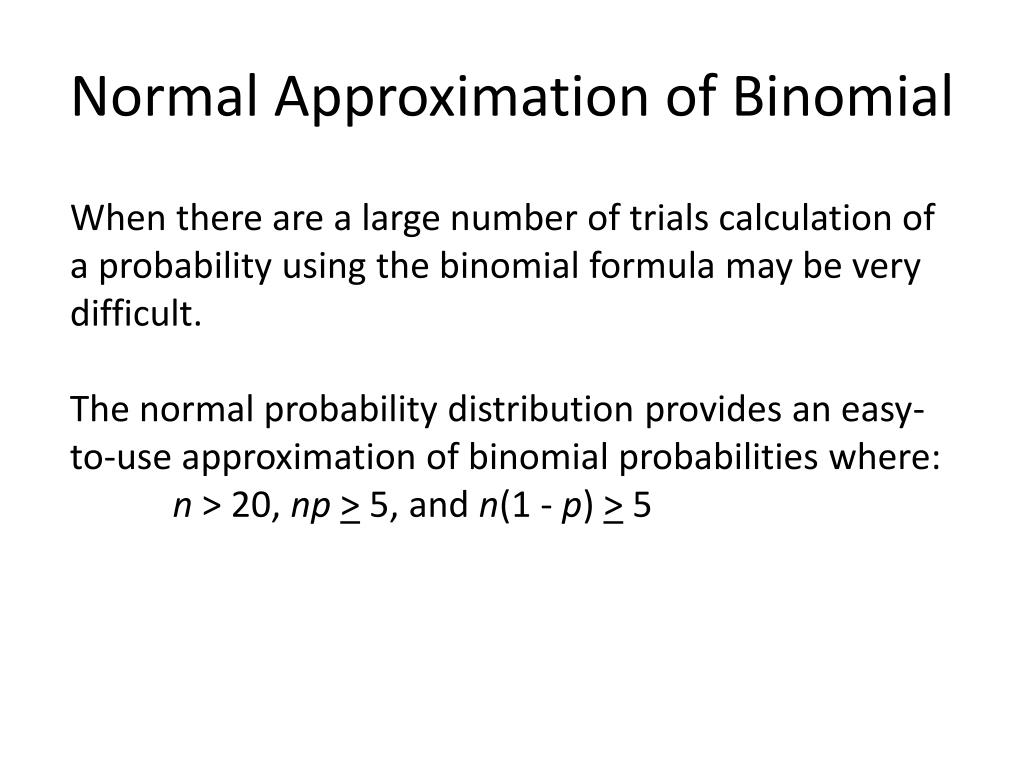 Normal Approximation of Binomial

When there are a large number of trials calculation of a probability using the binomial formula may be very difficult.

The normal probability distribution provides an easy-to-use approximation of binomial probabilities where:
$n > 20$, $np \geq 5$, and $n(1 - p) \geq 5$